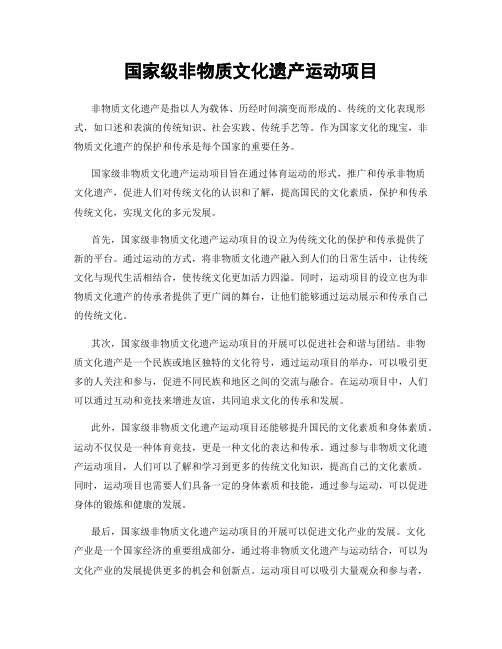 国家级非物质文化遗产运动项目

非物质文化遗产是指以人为载体、历经时间演变而形成的、传统的文化表现形式，如口述和表演的传统知识、社会实践、传统手艺等。作为国家文化的瑰宝，非物质文化遗产的保护和传承是每个国家的重要任务。

国家级非物质文化遗产运动项目旨在通过体育运动的形式，推广和传承非物质文化遗产，促进人们对传统文化的认识和了解，提高国民的文化素质，保护和传承传统文化，实现文化的多元发展。

首先，国家级非物质文化遗产运动项目的设立为传统文化的保护和传承提供了新的平台。通过运动的方式，将非物质文化遗产融入到人们的日常生活中，让传统文化与现代生活相结合，使传统文化更加活力四溢。同时，运动项目的设立也为非物质文化遗产的传承者提供了更广阔的舞台，让他们能够通过运动展示和传承自己的传统文化。

其次，国家级非物质文化遗产运动项目的开展可以促进社会和谐与团结。非物质文化遗产是一个民族或地区独特的文化符号，通过运动项目的举办，可以吸引更多的人关注和参与，促进不同民族和地区之间的交流与融合。在运动项目中，人们可以通过互动和竞技来增进友谊，共同追求文化的传承和发展。

此外，国家级非物质文化遗产运动项目还能够提升国民的文化素质和身体素质。运动不仅仅是一种体育竞技，更是一种文化的表达和传承。通过参与非物质文化遗产运动项目，人们可以了解和学习到更多的传统文化知识，提高自己的文化素质。同时，运动项目也需要人们具备一定的身体素质和技能，通过参与运动，可以促进身体的锻炼和健康的发展。

最后，国家级非物质文化遗产运动项目的开展可以促进文化产业的发展。文化产业是一个国家经济的重要组成部分，通过将非物质文化遗产与运动结合，可以为文化产业的发展提供更多的机会和创新点。运动项目可以吸引大量观众和参与者，